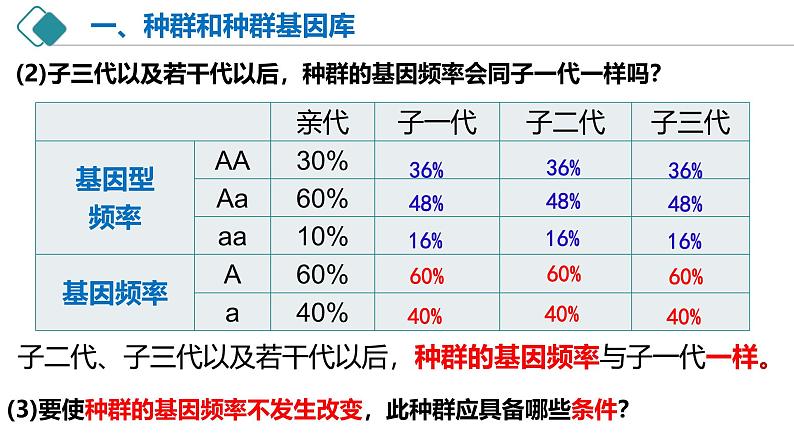 一、种群和种群基因库

(2)子三代以及若干代以后，种群的基因频率会同子一代一样吗？

| | | 亲代 | 子一代 | 子二代 | 子三代 |
|---|---|---|---|---|---|
| 基因型频率 | AA | 30% | 36% | 36% | 36% |
| | Aa | 60% | 48% | 48% | 48% |
| | aa | 10% | 16% | 16% | 16% |
| 基因频率 | A | 60% | 60% | 60% | 60% |
| | a | 40% | 40% | 40% | 40% |

子二代、子三代以及若干代以后，种群的基因频率与子一代一样。

(3)要使种群的基因频率不发生改变，此种群应具备哪些条件？